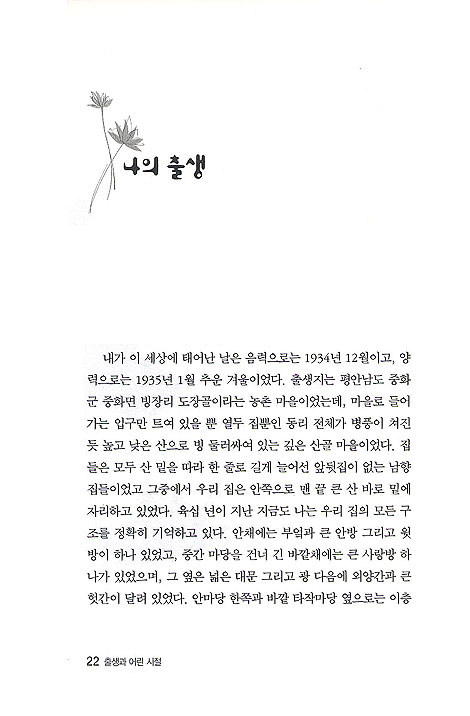 나의 출생

내가 이 세상에 태어난 날은 음력으로는 1934년 12월이고, 양력으로는 1935년 1월 추운 겨울이었다. 출생지는 평안남도 중화군 중화면 빙장리 도장골이라는 농촌 마을이었는데, 마을로 들어가는 입구만 트여 있을 뿐 열두 집뿐인 동리 전체가 병풍이 쳐진 듯 높고 낮은 산으로 빙 둘러싸여 있는 깊은 산골 마을이었다. 집들은 모두 산 밑을 따라 한 줄로 길게 늘어선 앞뒷집이 없는 남향 집들이었고 그중에서 우리 집은 안쪽으로 맨 끝 큰 산 바로 밑에 자리하고 있었다. 육십 년이 지난 지금도 나는 우리 집의 모든 구조를 정확히 기억하고 있다. 안채에는 부엌과 큰 안방 그리고 윗방이 하나 있었고, 중간 마당을 건너 긴 바깥채에는 큰 사랑방 하나가 있었으며, 그 옆은 넓은 대문 그리고 광 다음에 외양간과 큰 헛간이 달려 있었다. 안마당 한쪽과 바깥 타작마당 옆으로는 이층

22 출생과 어린 시절